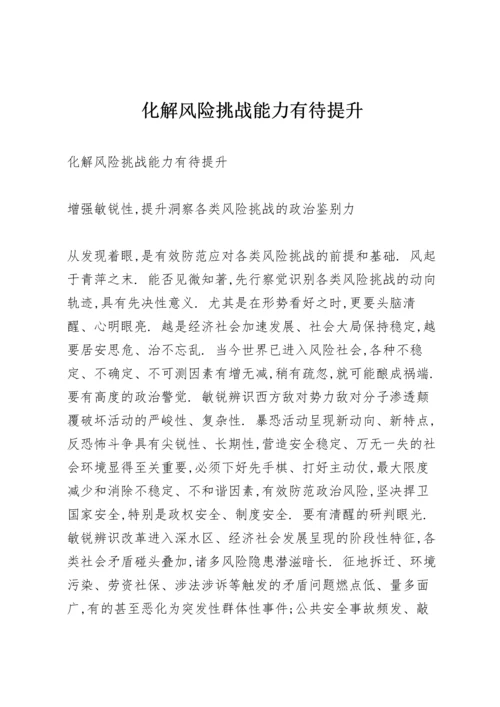 化解风险挑战能力有待提升

化解风险挑战能力有待提升

增强敏锐性,提升洞察各类风险挑战的政治鉴别力

从发现着眼,是有效防范应对各类风险挑战的前提和基础. 风起于青萍之末. 能否见微知著,先行察觉识别各类风险挑战的动向轨迹,具有先决性意义. 尤其是在形势看好之时,更要头脑清醒、心明眼亮. 越是经济社会加速发展、社会大局保持稳定,越要居安思危、治不忘乱. 当今世界已进入风险社会,各种不稳定、不确定、不可测因素有增无减,稍有疏忽,就可能酿成祸端. 要有高度的政治警觉. 敏锐辨识西方敌对势力敌对分子渗透颠覆破坏活动的严峻性、复杂性. 暴恐活动呈现新动向、新特点,反恐怖斗争具有尖锐性、长期性,营造安全稳定、万无一失的社会环境显得至关重要,必须下好先手棋、打好主动仗,最大限度减少和消除不稳定、不和谐因素,有效防范政治风险,坚决捍卫国家安全,特别是政权安全、制度安全. 要有清醒的研判眼光. 敏锐辨识改革进入深水区、经济社会发展呈现的阶段性特征,各类社会矛盾碰头叠加,诸多风险隐患潜滋暗长. 征地拆迁、环境污染、劳资社保、涉法涉诉等触发的矛盾问题燃点低、量多面广,有的甚至恶化为突发性群体性事件;公共安全事故频发、敲